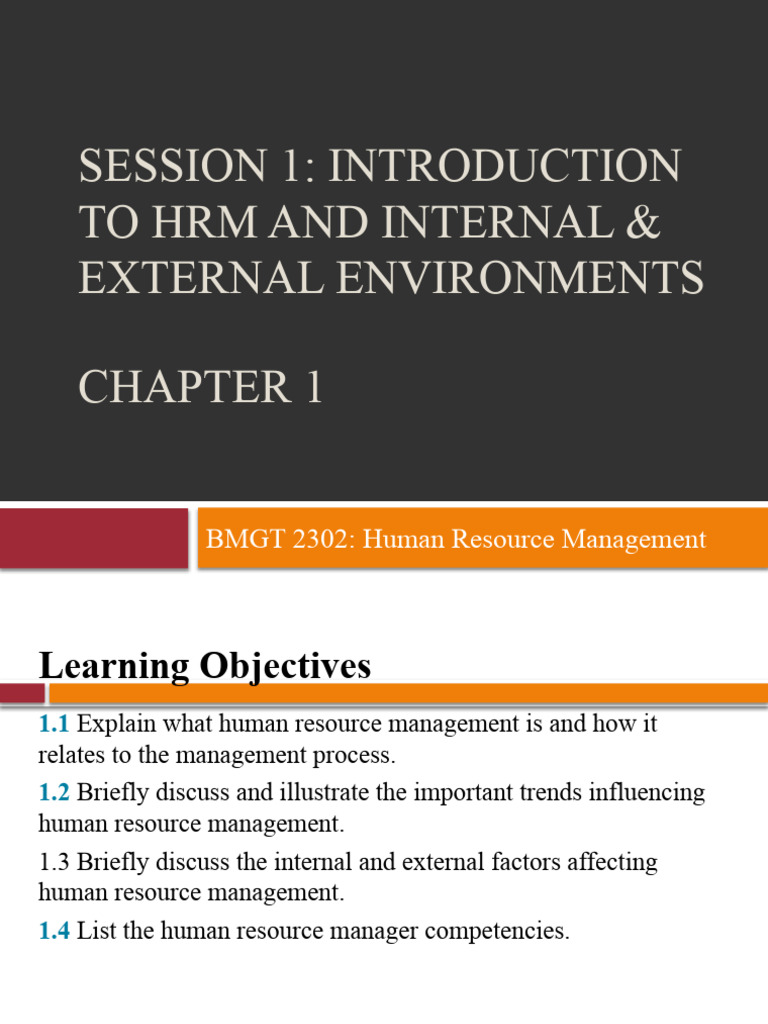 SESSION 1: INTRODUCTION TO HRM AND INTERNAL & EXTERNAL ENVIRONMENTS

CHAPTER 1

BMGT 2302: Human Resource Management

Learning Objectives

1.1 Explain what human resource management is and how it relates to the management process.

1.2 Briefly discuss and illustrate the important trends influencing human resource management.

1.3 Briefly discuss the internal and external factors affecting human resource management.

1.4 List the human resource manager competencies.